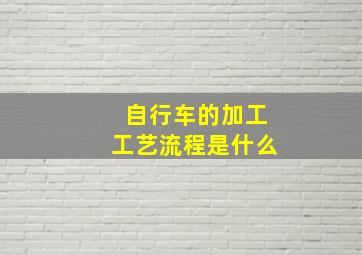 自行车的加工工艺流程是什么